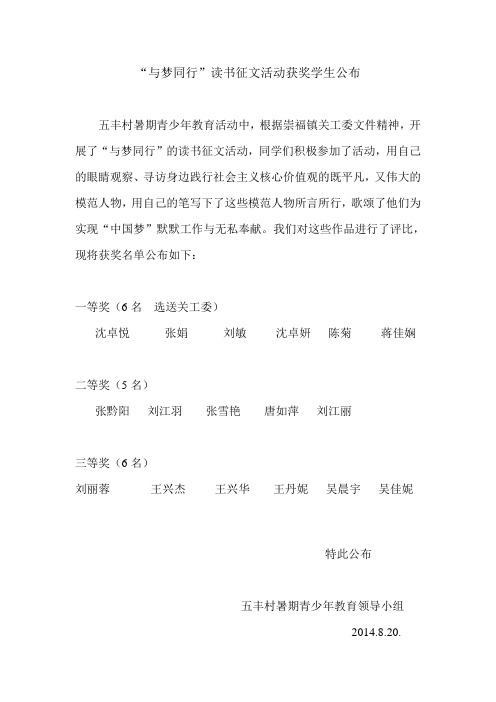 “与梦同行”读书征文活动获奖学生公布

五丰村暑期青少年教育活动中，根据崇福镇关工委文件精神，开展了“与梦同行”的读书征文活动，同学们积极参加了活动，用自己的眼睛观察、寻访身边践行社会主义核心价值观的既平凡，又伟大的模范人物，用自己的笔写下了这些模范人物所言所行，歌颂了他们为实现“中国梦”默默工作与无私奉献。我们对这些作品进行了评比，现将获奖名单公布如下：

一等奖（6 名　选送关工委）
沈卓悦　张娟　刘敏　沈卓妍　陈菊　蒋佳娴

二等奖（5 名）
张黔阳　刘江羽　张雪艳　唐如萍　刘江丽

三等奖（6 名）
刘丽蓉　王兴杰　王兴华　王丹妮　吴晨宇　吴佳妮

特此公布

五丰村暑期青少年教育领导小组
2014.8.20.